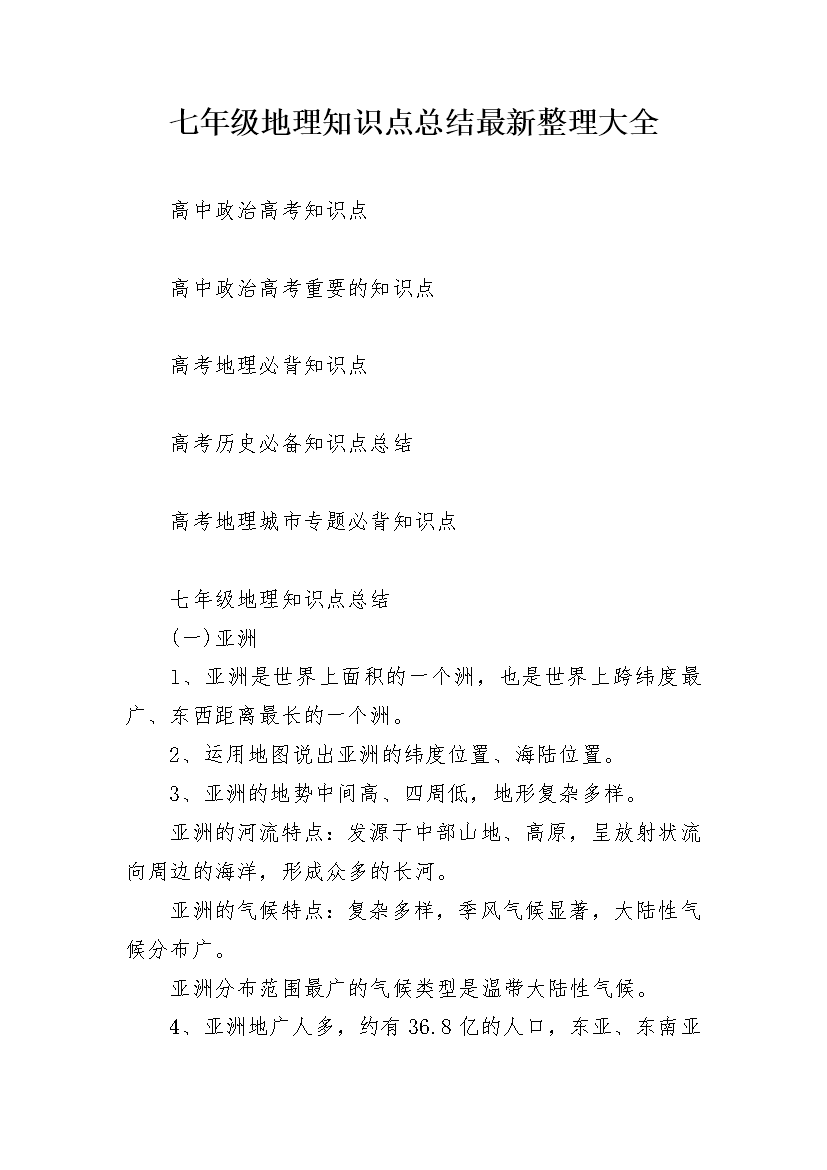 七年级地理知识点总结最新整理大全

高中政治高考知识点

高中政治高考重要的知识点

高考地理必背知识点

高考历史必备知识点总结

高考地理城市专题必背知识点

七年级地理知识点总结

(一)亚洲

1、亚洲是世界上面积的一个洲，也是世界上跨纬度最广、东西距离最长的一个洲。

2、运用地图说出亚洲的纬度位置、海陆位置。

3、亚洲的地势中间高、四周低，地形复杂多样。

亚洲的河流特点：发源于中部山地、高原，呈放射状流向周边的海洋，形成众多的长河。

亚洲的气候特点：复杂多样，季风气候显著，大陆性气候分布广。

亚洲分布范围最广的气候类型是温带大陆性气候。

4、亚洲地广人多，约有36.8亿的人口，东亚、东南亚